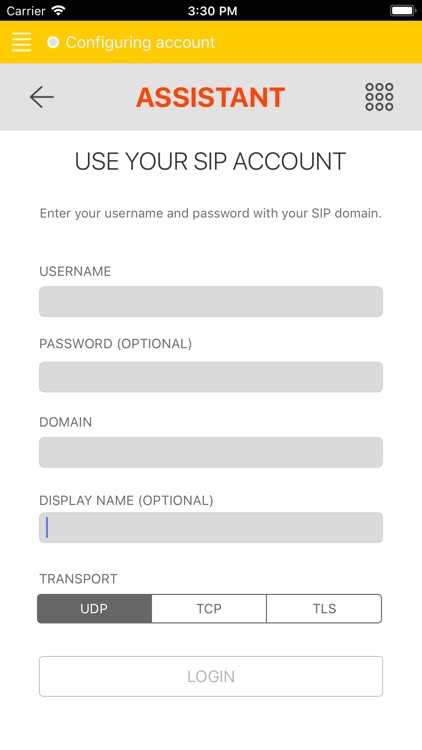 Carrier 3:30 PM

Configuring account

ASSISTANT

USE YOUR SIP ACCOUNT

Enter your username and password with your SIP domain.

USERNAME

PASSWORD (OPTIONAL)

DOMAIN

DISPLAY NAME (OPTIONAL)

TRANSPORT

UDP TCP TLS

LOGIN